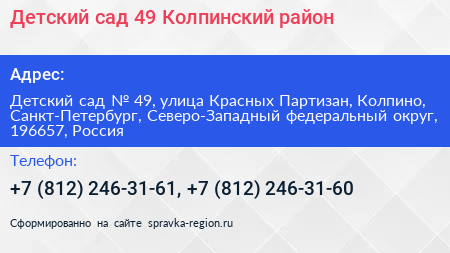 Детский сад 49 Колпинский район

Адрес:

Детский сад № 49, улица Красных Партизан, Колпино, Санкт-Петербург, Северо-Западный федеральный округ, 196657, Россия

Телефон:

+7 (812) 246-31-61, +7 (812) 246-31-60

Сформированно на сайте spravka-region.ru